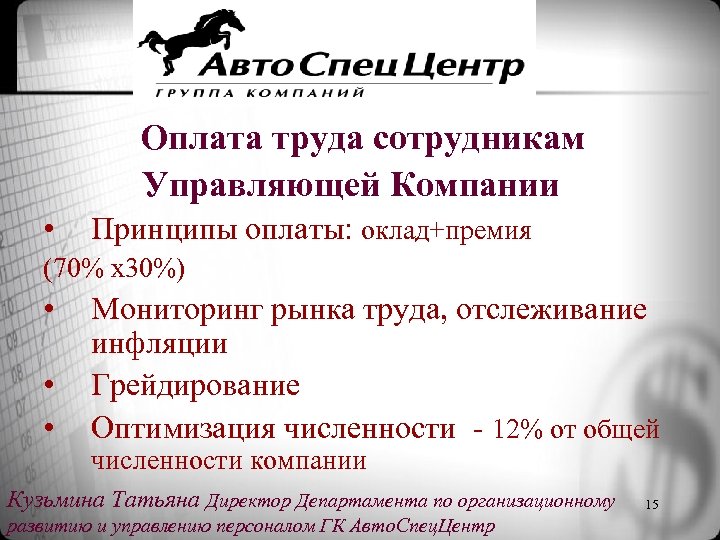 АвтоСпецЦентр
ГРУППА КОМПАНИЙ

Оплата труда сотрудникам Управляющей Компании

• Принципы оплаты: оклад+премия (70% х30%)
• Мониторинг рынка труда, отслеживание инфляции
• Грейдирование
• Оптимизация численности - 12% от общей численности компании

Кузьмина Татьяна Директор Департамента по организационному развитию и управлению персоналом ГК АвтоСпецЦентр

15